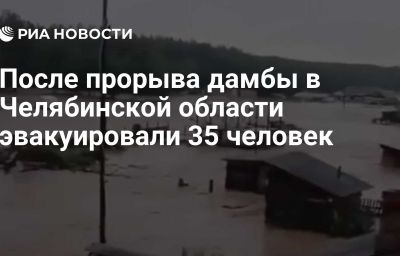 РИА НОВОСТИ

После прорыва дамбы в Челябинской области эвакуировали 35 человек